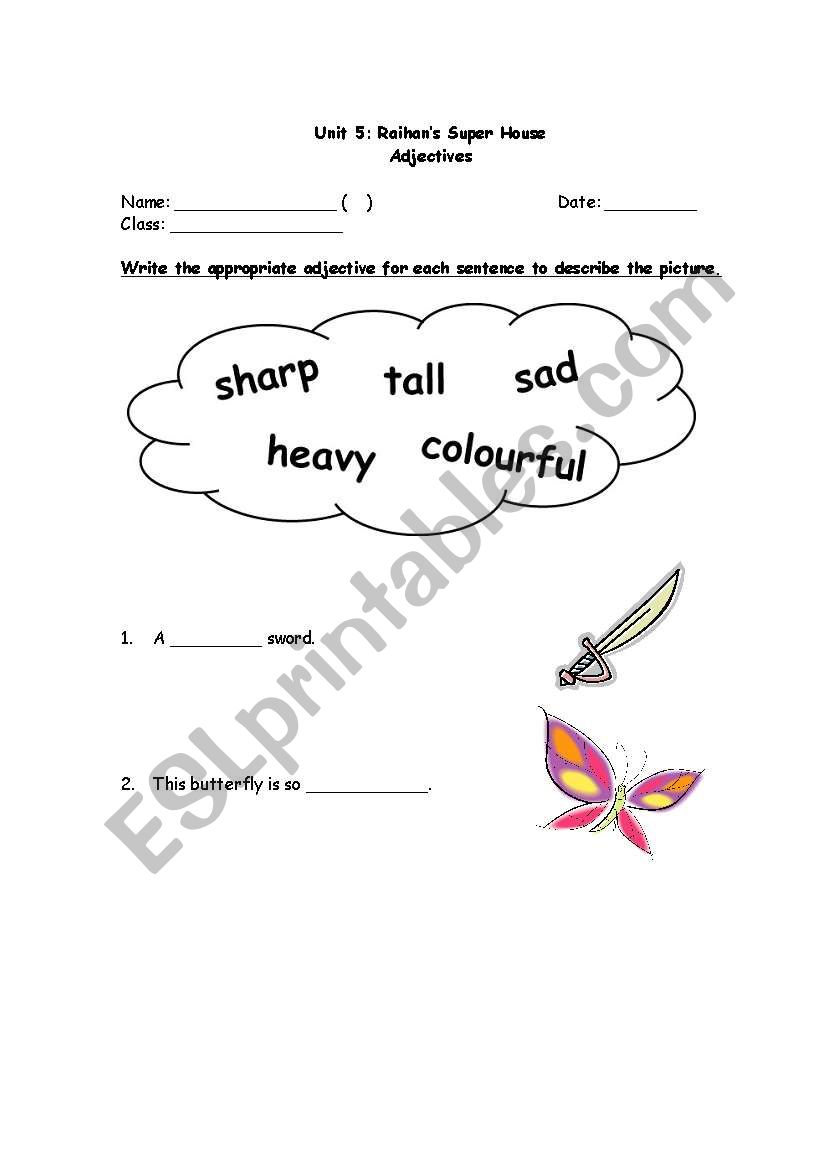 Unit 5: Raihan's Super House
Adjectives

Name: ________________ (   )
Date: _________
Class: _________________

Write the appropriate adjective for each sentence to describe the picture.

sharp tall sad
heavy colourful

1. A _________ sword.

2. This butterfly is so ____________.

ESLprintables.com